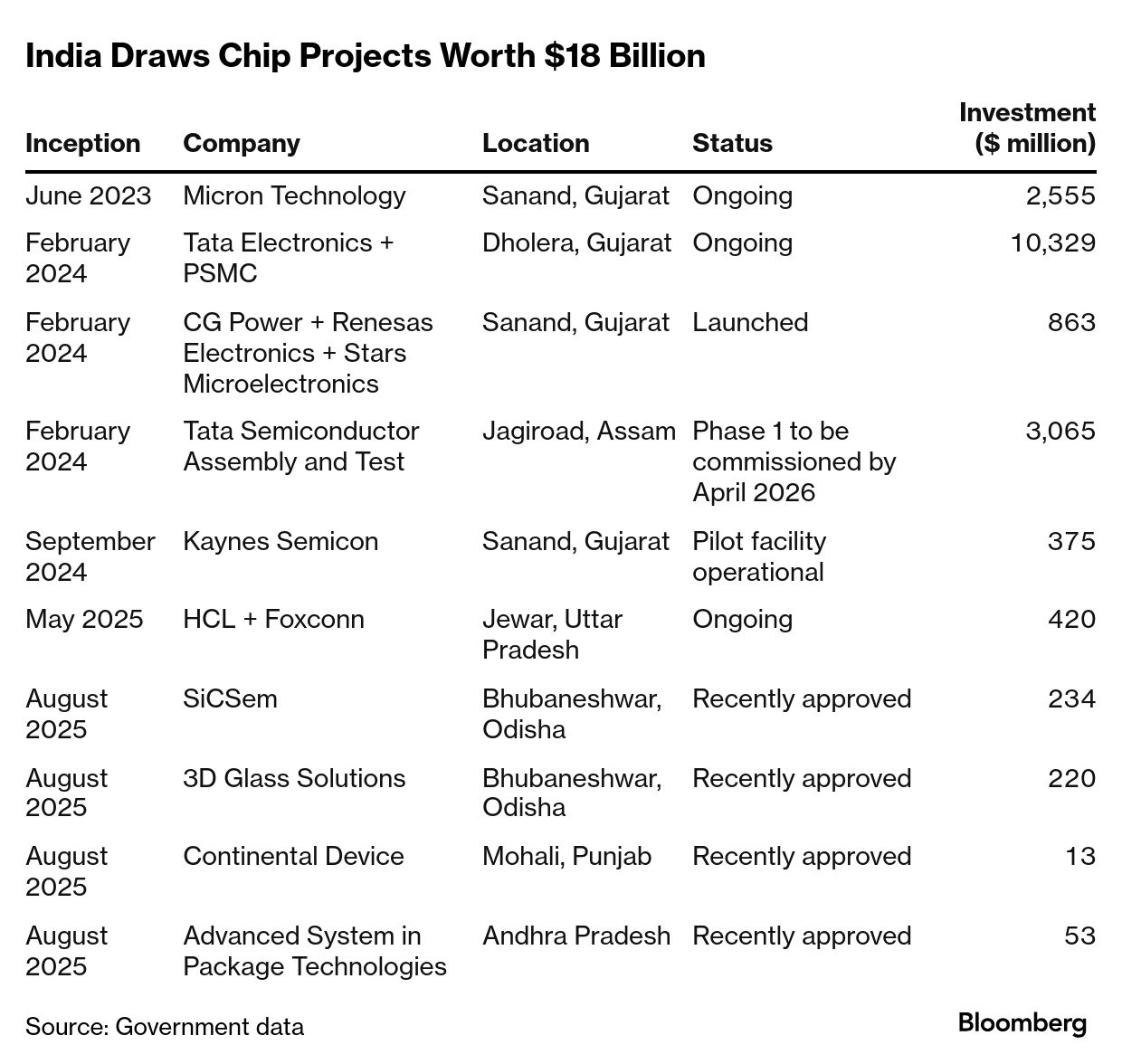 India Draws Chip Projects Worth $18 Billion

| Inception | Company | Location | Status | Investment ($ million) |
|---|---|---|---|---|
| June 2023 | Micron Technology | Sanand, Gujarat | Ongoing | 2,555 |
| February 2024 | Tata Electronics + PSMC | Dholera, Gujarat | Ongoing | 10,329 |
| February 2024 | CG Power + Renesas Electronics + Stars Microelectronics | Sanand, Gujarat | Launched | 863 |
| February 2024 | Tata Semiconductor Assembly and Test | Jagiroad, Assam | Phase 1 to be commissioned by April 2026 | 3,065 |
| September 2024 | Kaynes Semicon | Sanand, Gujarat | Pilot facility operational | 375 |
| May 2025 | HCL + Foxconn | Jewar, Uttar Pradesh | Ongoing | 420 |
| August 2025 | SiCSem | Bhubaneshwar, Odisha | Recently approved | 234 |
| August 2025 | 3D Glass Solutions | Bhubaneshwar, Odisha | Recently approved | 220 |
| August 2025 | Continental Device | Mohali, Punjab | Recently approved | 13 |
| August 2025 | Advanced System in Package Technologies | Andhra Pradesh | Recently approved | 53 |

Source: Government data

Bloomberg